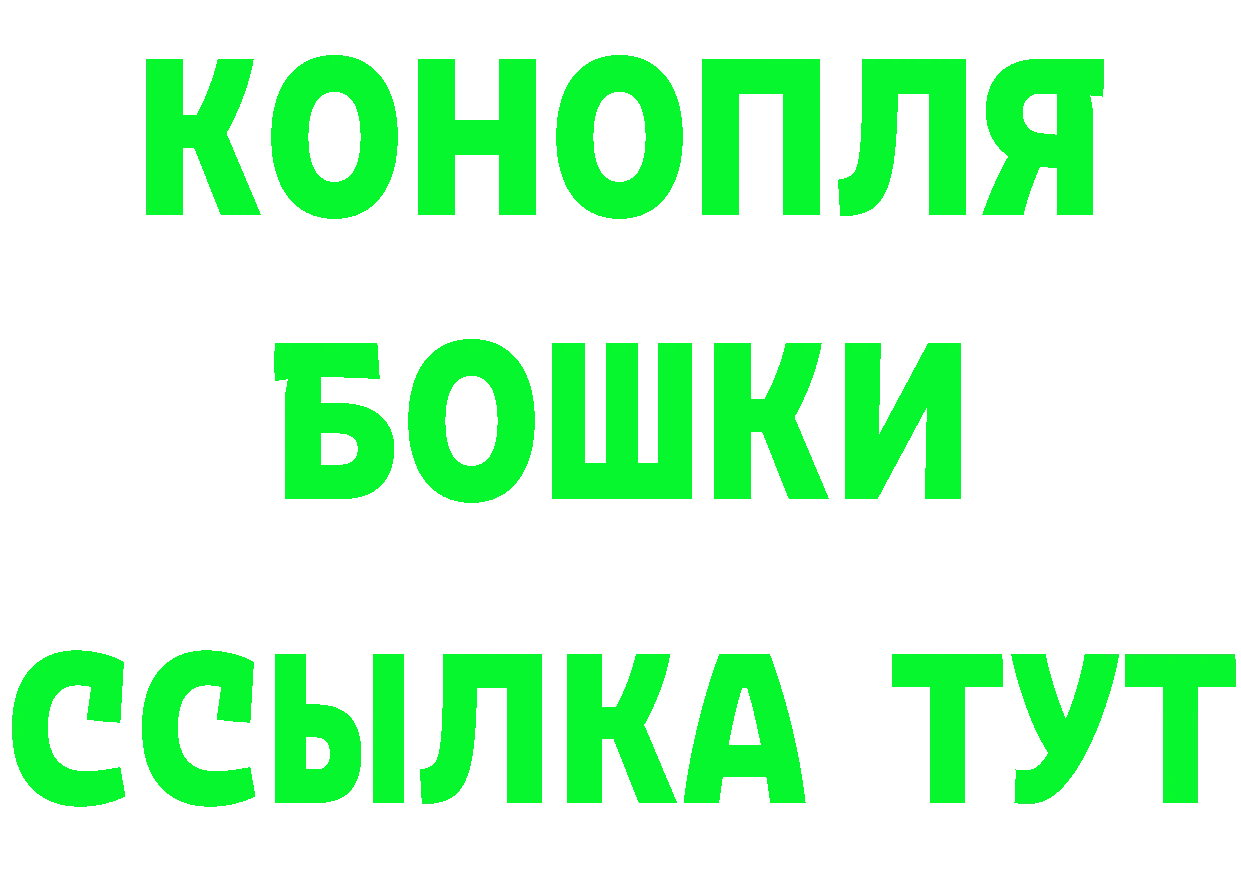 КОНОПЛЯ
БОШКИ
ССЫЛКА ТУТ